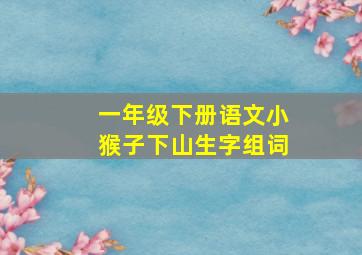 一年级下册语文小猴子下山生字组词